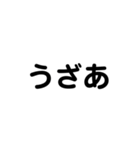 うざあ